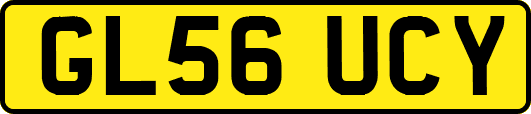 GL56 UCY